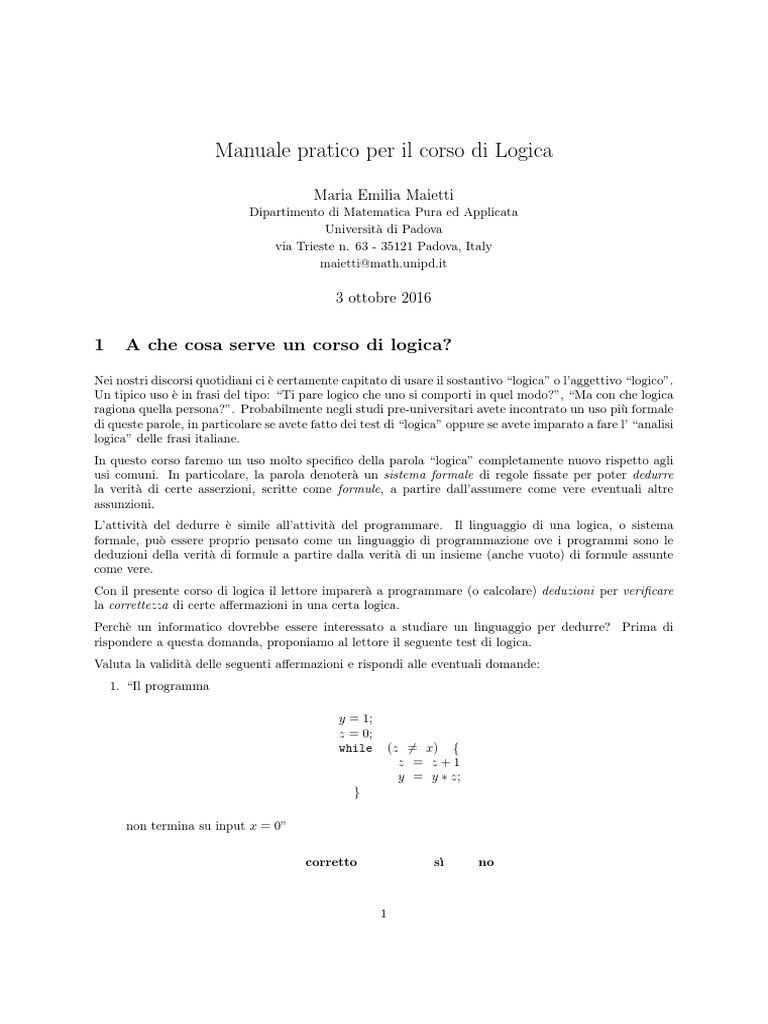 Manuale pratico per il corso di Logica

Maria Emilia Maietti
Dipartimento di Matematica Pura ed Applicata
Università di Padova
via Trieste n. 63 - 35121 Padova, Italy
maietti@math.unipd.it

3 ottobre 2016

1 A che cosa serve un corso di logica?

Nei nostri discorsi quotidiani ci è certamente capitato di usare il sostantivo "logica" o l'aggettivo "logico". Un tipico uso è in frasi del tipo: "Ti pare logico che uno si comporti in quel modo?", "Ma con che logica ragiona quella persona?". Probabilmente negli studi pre-universitari avete incontrato un uso più formale di queste parole, in particolare se avete fatto dei test di "logica" oppure se avete imparato a fare l' "analisi logica" delle frasi italiane.

In questo corso faremo un uso molto specifico della parola "logica" completamente nuovo rispetto agli usi comuni. In particolare, la parola denoterà un sistema formale di regole fissate per poter dedurre la verità di certe asserzioni, scritte come formule, a partire dall'assumere come vere eventuali altre assunzioni.

L'attività del dedurre è simile all'attività del programmare. Il linguaggio di una logica, o sistema formale, può essere proprio pensato come un linguaggio di programmazione ove i programmi sono le deduzioni della verità di formule a partire dalla verità di un insieme (anche vuoto) di formule assunte come vere.

Con il presente corso di logica il lettore imparerà a programmare (o calcolare) deduzioni per verificare la correttezza di certe affermazioni in una certa logica.

Perchè un informatico dovrebbe essere interessato a studiare un linguaggio per dedurre? Prima di rispondere a questa domanda, proponiamo al lettore il seguente test di logica.

Valuta la validità delle seguenti affermazioni e rispondi alle eventuali domande:

1. "Il programma

$y = 1;$
$z = 0;$
while $(z \neq x)$ {
$z = z + 1$
$y = y * z;$
}

non termina su input $x = 0$"

corretto sì no

1